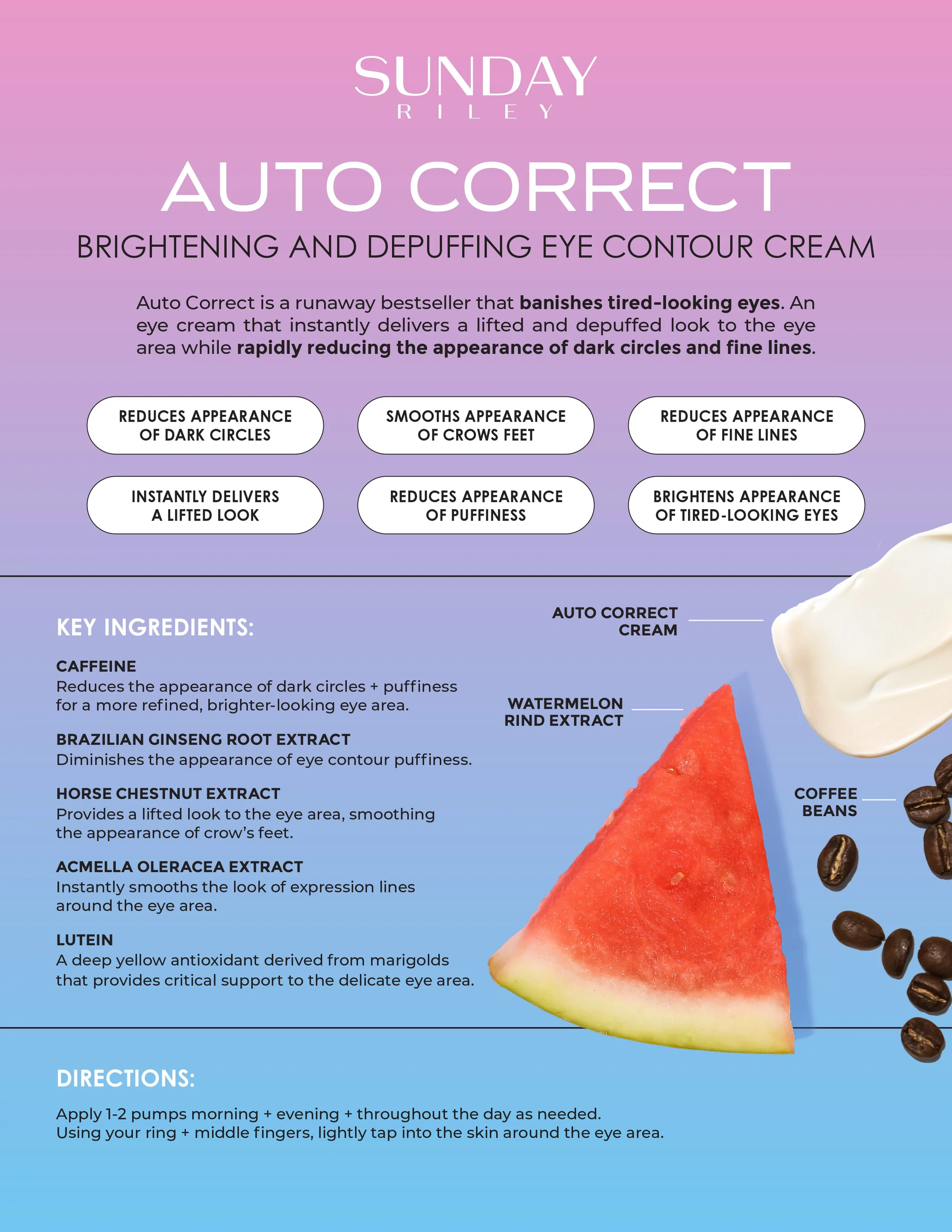 SUNDAY
RILEY

AUTO CORRECT

BRIGHTENING AND DEPUFFING EYE CONTOUR CREAM

Auto Correct is a runaway bestseller that banishes tired-looking eyes. An eye cream that instantly delivers a lifted and depuffed look to the eye area while rapidly reducing the appearance of dark circles and fine lines.

REDUCES APPEARANCE OF DARK CIRCLES

SMOOTHS APPEARANCE OF CROWS FEET

REDUCES APPEARANCE OF FINE LINES

INSTANTLY DELIVERS A LIFTED LOOK

REDUCES APPEARANCE OF PUFFINESS

BRIGHTENS APPEARANCE OF TIRED-LOOKING EYES

KEY INGREDIENTS:

CAFFEINE
Reduces the appearance of dark circles + puffiness for a more refined, brighter-looking eye area.

BRAZILIAN GINSENG ROOT EXTRACT
Diminishes the appearance of eye contour puffiness.

HORSE CHESTNUT EXTRACT
Provides a lifted look to the eye area, smoothing the appearance of crow's feet.

ACMELLA OLERACEA EXTRACT
Instantly smooths the look of expression lines around the eye area.

LUTEIN
A deep yellow antioxidant derived from marigolds that provides critical support to the delicate eye area.

AUTO CORRECT CREAM

WATERMELON RIND EXTRACT

COFFEE BEANS

DIRECTIONS:

Apply 1-2 pumps morning + evening + throughout the day as needed.
Using your ring + middle fingers, lightly tap into the skin around the eye area.